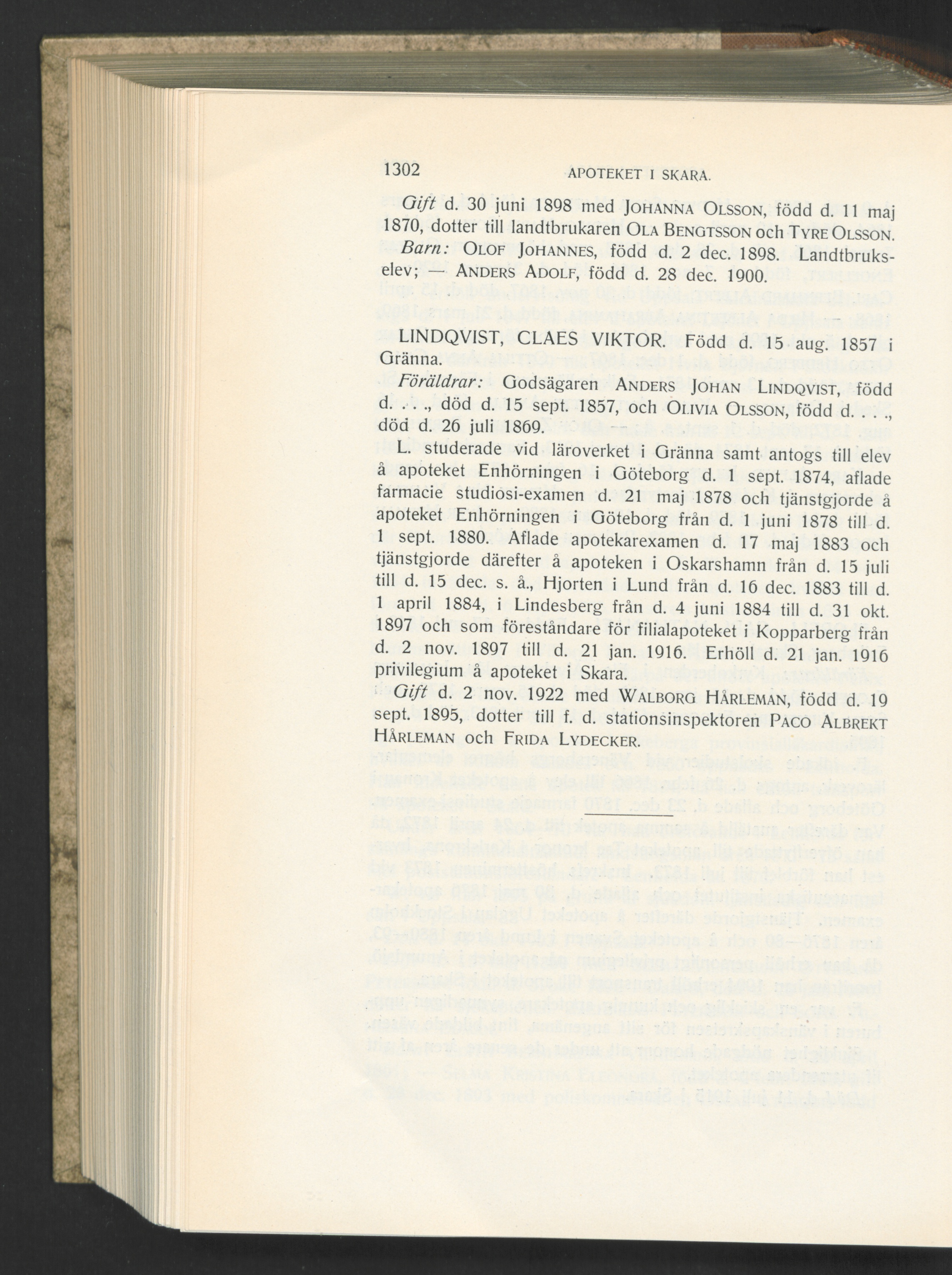 1302 APOTEKET I SKARA.

Gift d. 30 juni 1898 med JOHANNA OLSSON, född d. 11 maj 1870, dotter till landtbrukaren OLA BENGTSSON och TYRE OLSSON.

Barn: OLOF JOHANNES, född d. 2 dec. 1898. Landtbrukselev; — ANDERS ADOLF, född d. 28 dec. 1900.

LINDQVIST, CLAES VIKTOR. Född d. 15 aug. 1857 i Gränna.

Föräldrar: Godsägaren ANDERS JOHAN LINDQVIST, född d. . . ., död d. 15 sept. 1857, och OLIVIA OLSSON, född d. . . ., död d. 26 juli 1869.

L. studerade vid läroverket i Gränna samt antogs till elev å apoteket Enhörningen i Göteborg d. 1 sept. 1874, aflade farmacie studiosi-examen d. 21 maj 1878 och tjänstgjorde å apoteket Enhörningen i Göteborg från d. 1 juni 1878 till d. 1 sept. 1880. Aflade apotekarexamen d. 17 maj 1883 och tjänstgjorde därefter å apoteken i Oskarshamn från d. 15 juli till d. 15 dec. s. å., Hjorten i Lund från d. 16 dec. 1883 till d. 1 april 1884, i Lindesberg från d. 4 juni 1884 till d. 31 okt. 1897 och som föreståndare för filialapoteket i Kopparberg från d. 2 nov. 1897 till d. 21 jan. 1916. Erhöll d. 21 jan. 1916 privilegium å apoteket i Skara.

Gift d. 2 nov. 1922 med WALBORG HÅRLEMAN, född d. 19 sept. 1895, dotter till f. d. stationsinspektoren PACO ALBREKT HÅRLEMAN och FRIDA LYDECKER.